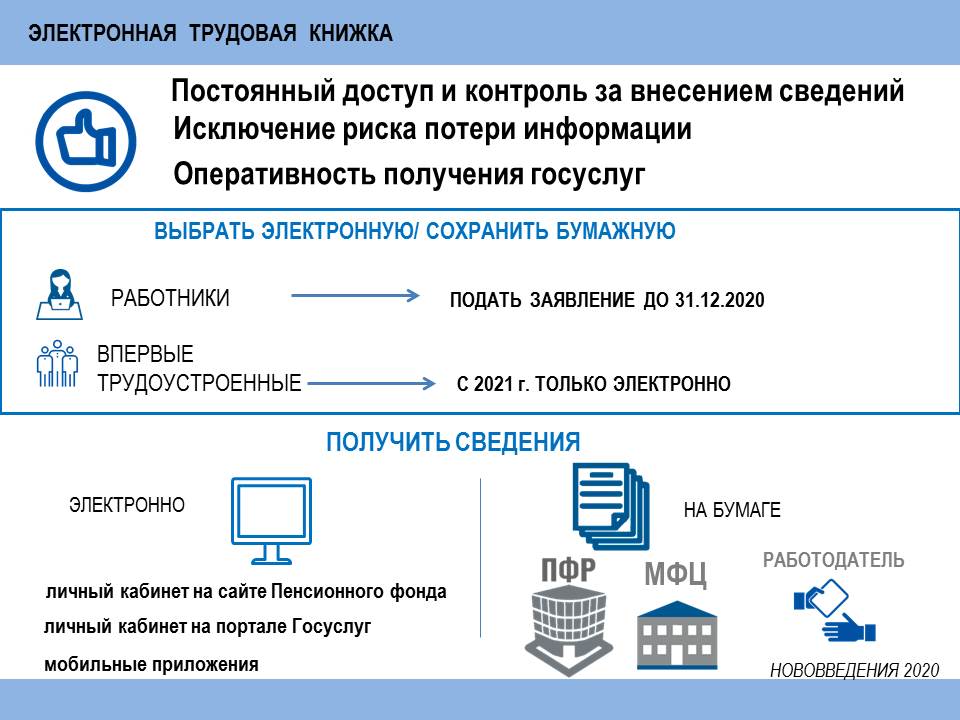 ЭЛЕКТРОННАЯ ТРУДОВАЯ КНИЖКА

Постоянный доступ и контроль за внесением сведений
Исключение риска потери информации
Оперативность получения госуслуг

ВЫБРАТЬ ЭЛЕКТРОННУЮ/ СОХРАНИТЬ БУМАЖНУЮ

РАБОТНИКИ
ПОДАТЬ ЗАЯВЛЕНИЕ ДО 31.12.2020

ВПЕРВЫЕ ТРУДОУСТРОЕННЫЕ
С 2021 г. ТОЛЬКО ЭЛЕКТРОННО

ПОЛУЧИТЬ СВЕДЕНИЯ

ЭЛЕКТРОННО

личный кабинет на сайте Пенсионного фонда
личный кабинет на портале Госуслуг
мобильные приложения

НА БУМАГЕ

ПФР
МФЦ
РАБОТОДАТЕЛЬ

НОВОВВЕДЕНИЯ 2020